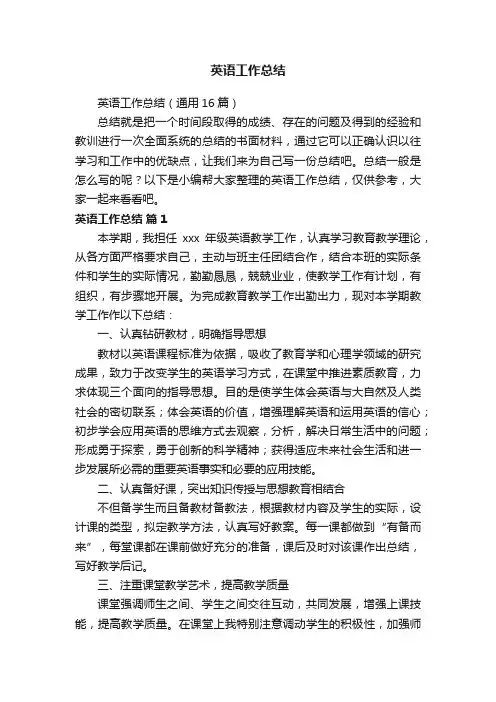 英语工作总结

英语工作总结（通用16篇）

总结就是把一个时间段取得的成绩、存在的问题及得到的经验和教训进行一次全面系统的总结的书面材料，通过它可以正确认识以往学习和工作中的优缺点，让我们来为自己写一份总结吧。总结一般是怎么写的呢？以下是小编帮大家整理的英语工作总结，仅供参考，大家一起来看看吧。

英语工作总结 篇1

本学期，我担任 xxx 年级英语教学工作，认真学习教育教学理论，从各方面严格要求自己，主动与班主任团结合作，结合本班的实际条件和学生的实际情况，勤勤恳恳，兢兢业业，使教学工作有计划，有组织，有步骤地开展。为完成教育教学工作出勤出力，现对本学期教学工作作以下总结：

一、认真钻研教材，明确指导思想

教材以英语课程标准为依据，吸收了教育学和心理学领域的研究成果，致力于改变学生的英语学习方式，在课堂中推进素质教育，力求体现三个面向的指导思想。目的是使学生体会英语与大自然及人类社会的密切联系；体会英语的价值，增强理解英语和运用英语的信心；初步学会应用英语的思维方式去观察，分析，解决日常生活中的问题；形成勇于探索，勇于创新的科学精神；获得适应未来社会生活和进一步发展所必需的重要英语事实和必要的应用技能。

二、认真备好课，突出知识传授与思想教育相结合

不但备学生而且备教材备教法，根据教材内容及学生的实际，设计课的类型，拟定教学方法，认真写好教案。每一课都做到“有备而来”，每堂课都在课前做好充分的准备，课后及时对该课作出总结，写好教学后记。

三、注重课堂教学艺术，提高教学质量

课堂强调师生之间、学生之间交往互动，共同发展，增强上课技能，提高教学质量。在课堂上我特别注意调动学生的积极性，加强师